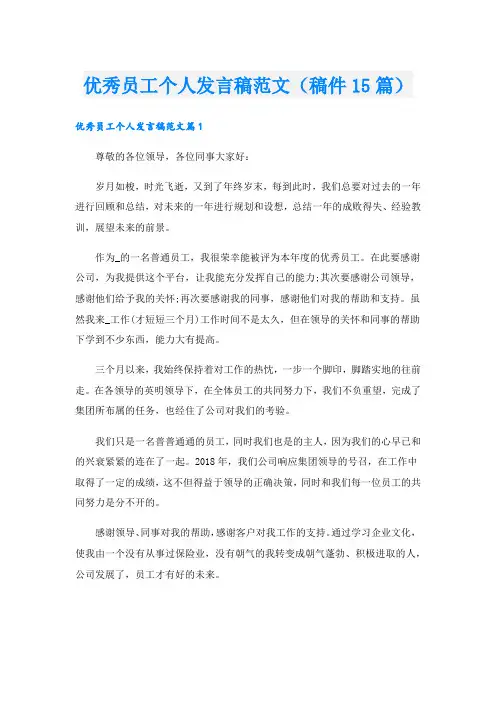 优秀员工个人发言稿范文（稿件15篇）

优秀员工个人发言稿范文篇1

尊敬的各位领导，各位同事大家好：

岁月如梭，时光飞逝，又到了年终岁末，每到此时，我们总要对过去的一年进行回顾和总结，对未来的一年进行规划和设想，总结一年的成败得失、经验教训，展望未来的前景。

作为_的一名普通员工，我很荣幸能被评为本年度的优秀员工。在此要感谢公司，为我提供这个平台，让我能充分发挥自己的能力;其次要感谢公司领导，感谢他们给予我的关怀;再次要感谢我的同事，感谢他们对我的帮助和支持。虽然我来_工作(才短短三个月)工作时间不是太久，但在领导的关怀和同事的帮助下学到不少东西，能力大有提高。

三个月以来，我始终保持着对工作的热忱，一步一个脚印，脚踏实地的往前走。在各领导的英明领导下，在全体员工的共同努力下，我们不负重望，完成了集团所布属的任务，也经住了公司对我们的考验。

我们只是一名普普通通的员工，同时我们也是的主人，因为我们的心早已和的兴衰紧紧的连在了一起。2018年，我们公司响应集团领导的号召，在工作中取得了一定的成绩，这不但得益于领导的正确决策，同时和我们每一位员工的共同努力是分不开的。

感谢领导、同事对我的帮助，感谢客户对我工作的支持。通过学习企业文化，使我由一个没有从事过保险业，没有朝气的我转变成朝气蓬勃、积极进取的人，公司发展了，员工才有好的未来。